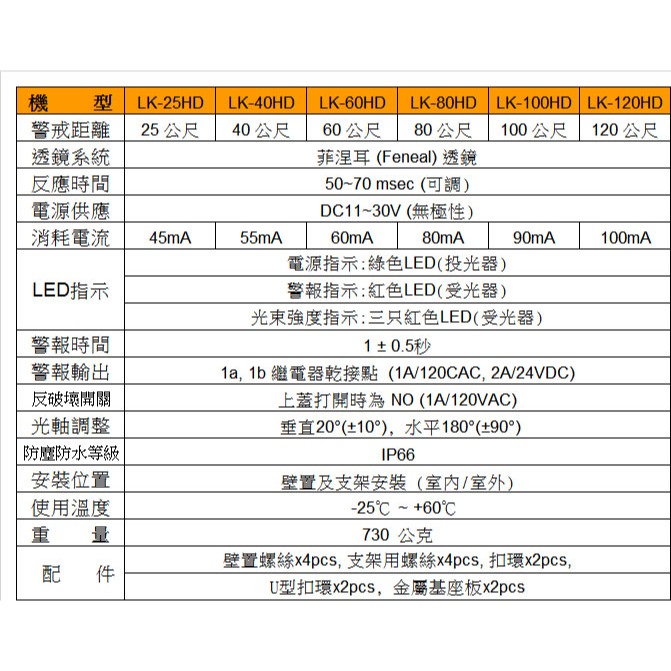 | 機　　型 | LK-25HD | LK-40HD | LK-60HD | LK-80HD | LK-100HD | LK-120HD |
|---|---|---|---|---|---|---|
| 警戒距離 | 25 公尺 | 40 公尺 | 60 公尺 | 80 公尺 | 100 公尺 | 120 公尺 |
| 透鏡系統 | 菲涅耳 (Feneal) 透鏡 | | | | | |
| 反應時間 | 50~70 msec (可調) | | | | | |
| 電源供應 | DC11~30V (無極性) | | | | | |
| 消耗電流 | 45mA | 55mA | 60mA | 80mA | 90mA | 100mA |
| LED指示 | 電源指示:綠色LED(投光器) | | | | | |
| | 警報指示:紅色LED(受光器) | | | | | |
| | 光束強度指示:三只紅色LED(受光器) | | | | | |
| 警報時間 | 1 ± 0.5秒 | | | | | |
| 警報輸出 | 1a, 1b 繼電器乾接點 (1A/120CAC, 2A/24VDC) | | | | | |
| 反破壞開關 | 上蓋打開時為 NO (1A/120VAC) | | | | | |
| 光軸調整 | 垂直20°(±10°), 水平180°(±90°) | | | | | |
| 防塵防水等級 | IP66 | | | | | |
| 安裝位置 | 壁置及支架安裝 (室內/室外) | | | | | |
| 使用溫度 | -25℃ ~ +60℃ | | | | | |
| 重　　量 | 730 公克 | | | | | |
| 配　　件 | 壁置螺絲x4pcs, 支架用螺絲x4pcs, 扣環x2pcs, | | | | | |
| | U型扣環x2pcs, 金屬基座板x2pcs | | | | | |